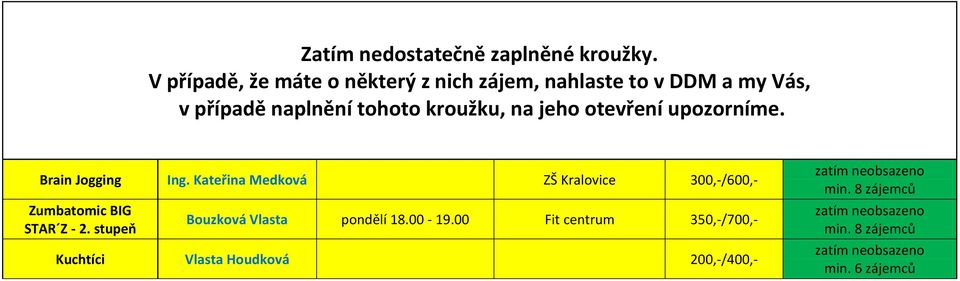 Zatím nedostatečně zaplněné kroužky.
V případě, že máte o některý z nich zájem, nahlaste to v DDM a my Vás, v případě naplnění tohoto kroužku, na jeho otevření upozorníme.

| | | | | | |
|---|---|---|---|---|---|
| Brain Jogging | Ing. Kateřina Medková | | ZŠ Kralovice | 300,-/600,- | zatím neobsazeno min. 8 zájemců |
| Zumbatomic BIG STAR´Z - 2. stupeň | Bouzková Vlasta | pondělí 18.00 - 19.00 | Fit centrum | 350,-/700,- | zatím neobsazeno min. 8 zájemců |
| Kuchtíci | Vlasta Houdková | | | 200,-/400,- | zatím neobsazeno min. 6 zájemců |